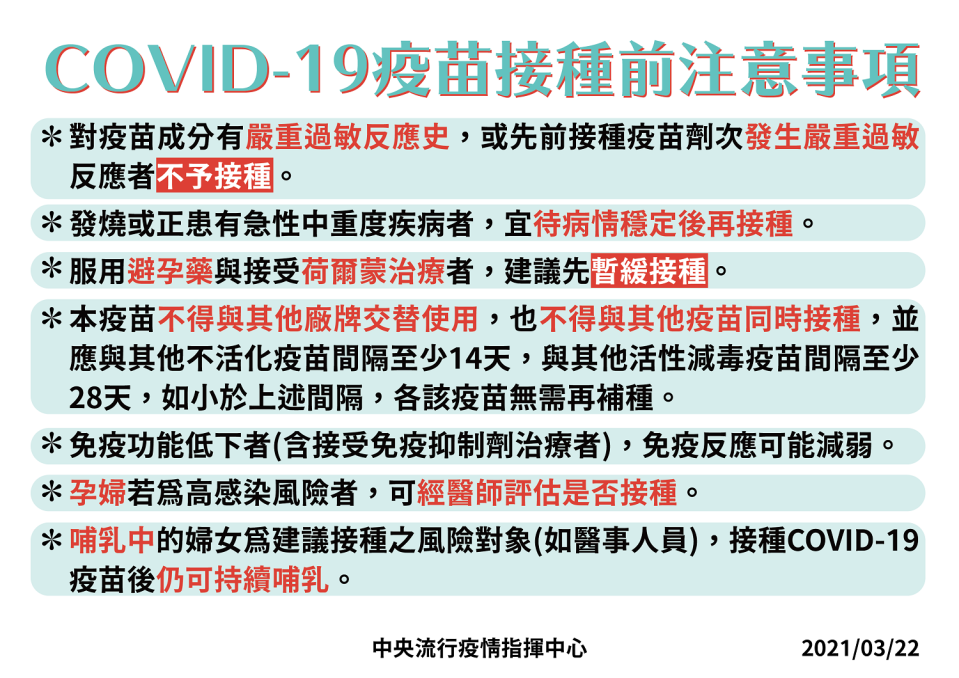 COVID-19疫苗接種前注意事項

＊對疫苗成分有嚴重過敏反應史，或先前接種疫苗劑次發生嚴重過敏反應者不予接種。

＊發燒或正患有急性中重度疾病者，宜待病情穩定後再接種。

＊服用避孕藥與接受荷爾蒙治療者，建議先暫緩接種。

＊本疫苗不得與其他廠牌交替使用，也不得與其他疫苗同時接種，並應與其他不活化疫苗間隔至少14天，與其他活性減毒疫苗間隔至少28天，如小於上述間隔，各該疫苗無需再補種。

＊免疫功能低下者(含接受免疫抑制劑治療者)，免疫反應可能減弱。

＊孕婦若爲高感染風險者，可經醫師評估是否接種。

＊哺乳中的婦女爲建議接種之風險對象(如醫事人員)，接種COVID-19疫苗後仍可持續哺乳。

中央流行疫情指揮中心

2021/03/22